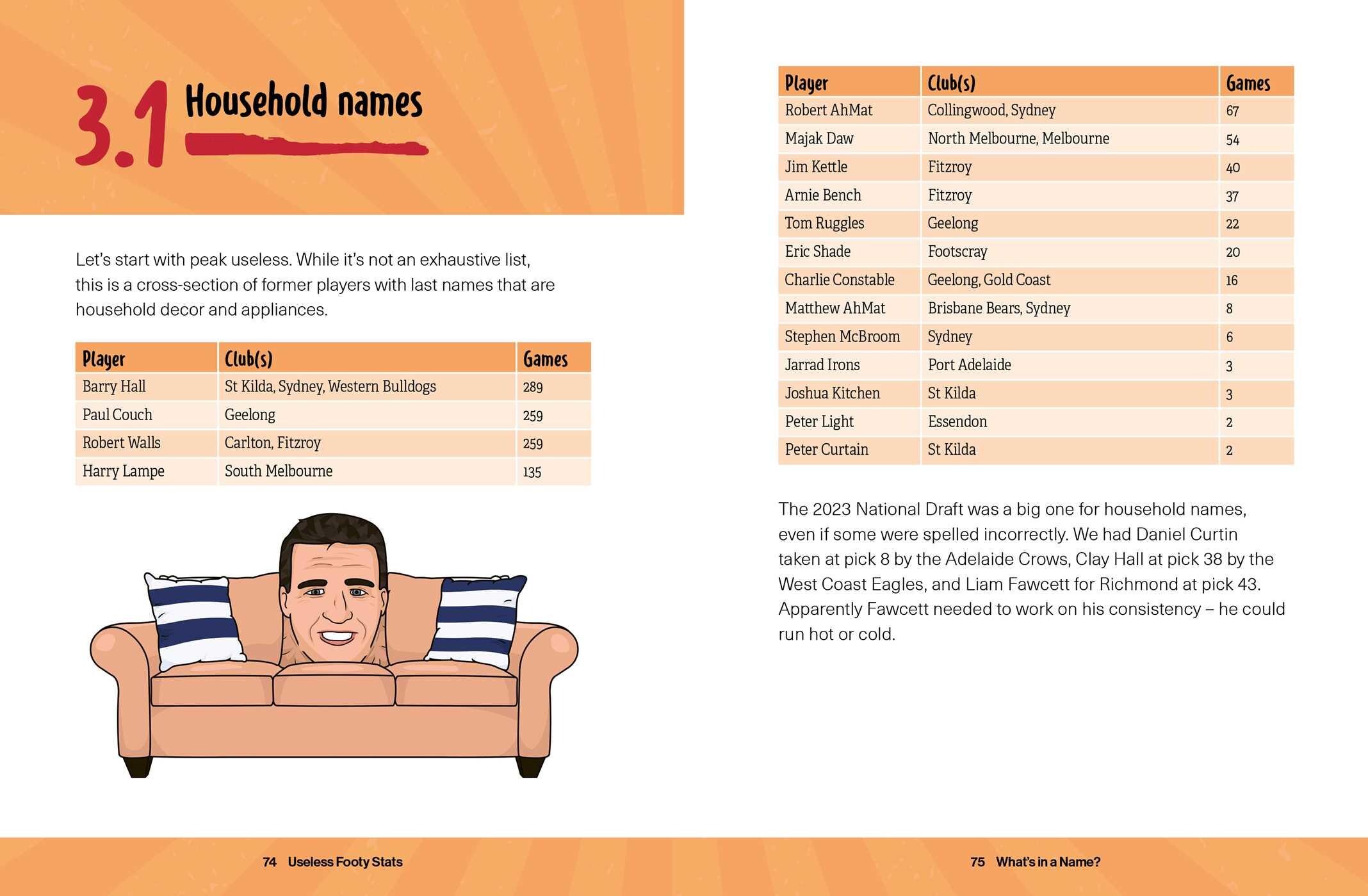 3.1 Household names

Let's start with peak useless. While it's not an exhaustive list, this is a cross-section of former players with last names that are household decor and appliances.

| Player | Club(s) | Games |
|---|---|---|
| Barry Hall | St Kilda, Sydney, Western Bulldogs | 289 |
| Paul Couch | Geelong | 259 |
| Robert Walls | Carlton, Fitzroy | 259 |
| Harry Lampe | South Melbourne | 135 |

74 Useless Footy Stats

| Player | Club(s) | Games |
|---|---|---|
| Robert AhMat | Collingwood, Sydney | 67 |
| Majak Daw | North Melbourne, Melbourne | 54 |
| Jim Kettle | Fitzroy | 40 |
| Arnie Bench | Fitzroy | 37 |
| Tom Ruggles | Geelong | 22 |
| Eric Shade | Footscray | 20 |
| Charlie Constable | Geelong, Gold Coast | 16 |
| Matthew AhMat | Brisbane Bears, Sydney | 8 |
| Stephen McBroom | Sydney | 6 |
| Jarrad Irons | Port Adelaide | 3 |
| Joshua Kitchen | St Kilda | 3 |
| Peter Light | Essendon | 2 |
| Peter Curtain | St Kilda | 2 |

The 2023 National Draft was a big one for household names, even if some were spelled incorrectly. We had Daniel Curtin taken at pick 8 by the Adelaide Crows, Clay Hall at pick 38 by the West Coast Eagles, and Liam Fawcett for Richmond at pick 43. Apparently Fawcett needed to work on his consistency – he could run hot or cold.

75 What's in a Name?